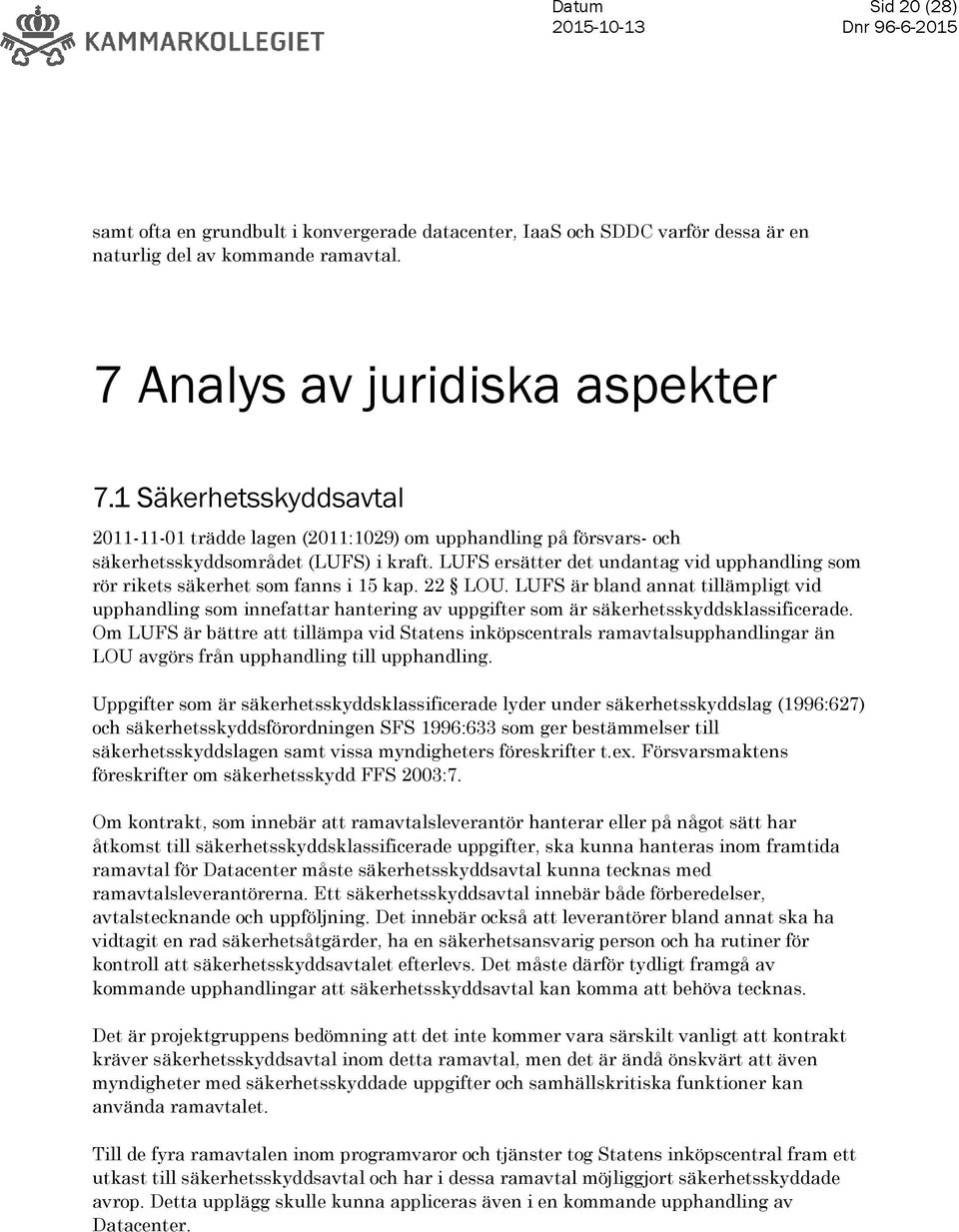 KAMMARKOLLEGIET

Datum
2015-10-13

Sid 20 (28)
Dnr 96-6-2015

samt ofta en grundbult i konvergerade datacenter, IaaS och SDDC varför dessa är en naturlig del av kommande ramavtal.

7 Analys av juridiska aspekter

7.1 Säkerhetsskyddsavtal

2011-11-01 trädde lagen (2011:1029) om upphandling på försvars- och säkerhetsskyddsområdet (LUFS) i kraft. LUFS ersätter det undantag vid upphandling som rör rikets säkerhet som fanns i 15 kap. 22 § LOU. LUFS är bland annat tillämpligt vid upphandling som innefattar hantering av uppgifter som är säkerhetsskyddsklassificerade. Om LUFS är bättre att tillämpa vid Statens inköpscentrals ramavtalsupphandlingar än LOU avgörs från upphandling till upphandling.

Uppgifter som är säkerhetsskyddsklassificerade lyder under säkerhetsskyddslag (1996:627) och säkerhetsskyddsförordningen SFS 1996:633 som ger bestämmelser till säkerhetsskyddslagen samt vissa myndigheters föreskrifter t.ex. Försvarsmaktens föreskrifter om säkerhetsskydd FFS 2003:7.

Om kontrakt, som innebär att ramavtalsleverantör hanterar eller på något sätt har åtkomst till säkerhetsskyddsklassificerade uppgifter, ska kunna hanteras inom framtida ramavtal för Datacenter måste säkerhetsskyddsavtal kunna tecknas med ramavtalsleverantörerna. Ett säkerhetsskyddsavtal innebär både förberedelser, avtalstecknande och uppföljning. Det innebär också att leverantörer bland annat ska ha vidtagit en rad säkerhetsåtgärder, ha en säkerhetsansvarig person och ha rutiner för kontroll att säkerhetsskyddsavtalet efterlevs. Det måste därför tydligt framgå av kommande upphandlingar att säkerhetsskyddsavtal kan komma att behöva tecknas.

Det är projektgruppens bedömning att det inte kommer vara särskilt vanligt att kontrakt kräver säkerhetsskyddsavtal inom detta ramavtal, men det är ändå önskvärt att även myndigheter med säkerhetsskyddade uppgifter och samhällskritiska funktioner kan använda ramavtalet.

Till de fyra ramavtalen inom programvaror och tjänster tog Statens inköpscentral fram ett utkast till säkerhetsskyddsavtal och har i dessa ramavtal möjliggjort säkerhetsskyddade avrop. Detta upplägg skulle kunna appliceras även i en kommande upphandling av Datacenter.